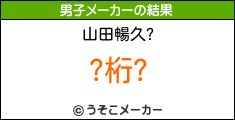 男子メーカーの結果

山田暢久?

?桁?

© うそこメーカー